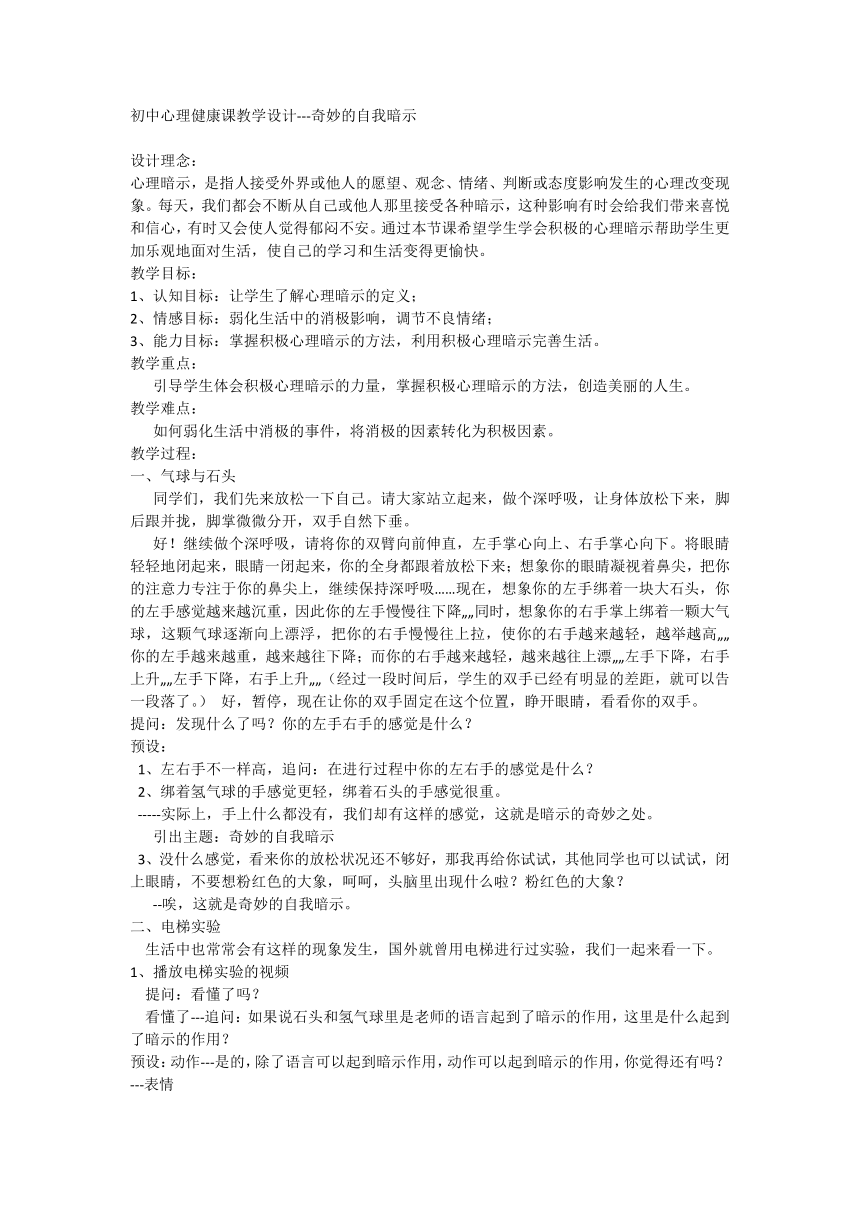 初中心理健康课教学设计---奇妙的自我暗示

设计理念：
心理暗示，是指人接受外界或他人的愿望、观念、情绪、判断或态度影响发生的心理改变现象。每天，我们都会不断从自己或他人那里接受各种暗示，这种影响有时会给我们带来喜悦和信心，有时又会使人觉得郁闷不安。通过本节课希望学生学会积极的心理暗示帮助学生更加乐观地面对生活，使自己的学习和生活变得更愉快。
教学目标：
1、认知目标：让学生了解心理暗示的定义；
2、情感目标：弱化生活中的消极影响，调节不良情绪；
3、能力目标：掌握积极心理暗示的方法，利用积极心理暗示完善生活。
教学重点：
引导学生体会积极心理暗示的力量，掌握积极心理暗示的方法，创造美丽的人生。
教学难点：
如何弱化生活中消极的事件，将消极的因素转化为积极因素。
教学过程：
一、气球与石头
同学们，我们先来放松一下自己。请大家站立起来，做个深呼吸，让身体放松下来，脚后跟并拢，脚掌微微分开，双手自然下垂。
好！继续做个深呼吸，请将你的双臂向前伸直，左手掌心向上、右手掌心向下。将眼睛轻轻地闭起来，眼睛一闭起来，你的全身都跟着放松下来；想象你的眼睛凝视着鼻尖，把你的注意力专注于你的鼻尖上，继续保持深呼吸……现在，想象你的左手绑着一块大石头，你的左手感觉越来越沉重，因此你的左手慢慢往下降„„同时，想象你的右手掌上绑着一颗大气球，这颗气球逐渐向上漂浮，把你的右手慢慢往上拉，使你的右手越来越轻，越举越高„„你的左手越来越重，越来越往下降；而你的右手越来越轻，越来越往上漂„„左手下降，右手上升„„左手下降，右手上升„„（经过一段时间后，学生的双手已经有明显的差距，就可以告一段落了。） 好，暂停，现在让你的双手固定在这个位置，睁开眼睛，看看你的双手。
提问：发现什么了吗？你的左手右手的感觉是什么？
预设：
1、左右手不一样高，追问：在进行过程中你的左右手的感觉是什么？
2、绑着氢气球的手感觉更轻，绑着石头的手感觉很重。
-----实际上，手上什么都没有，我们却有这样的感觉，这就是暗示的奇妙之处。
引出主题：奇妙的自我暗示
3、没什么感觉，看来你的放松状况还不够好，那我再给你试试，其他同学也可以试试，闭上眼睛，不要想粉红色的大象，呵呵，头脑里出现什么啦？粉红色的大象？
--唉，这就是奇妙的自我暗示。
二、电梯实验
生活中也常常会有这样的现象发生，国外就曾用电梯进行过实验，我们一起来看一下。
1、播放电梯实验的视频
提问：看懂了吗？
看懂了---追问：如果说石头和氢气球里是老师的语言起到了暗示的作用，这里是什么起到了暗示的作用？
预设：动作---是的，除了语言可以起到暗示作用，动作可以起到暗示的作用，你觉得还有吗？
---表情